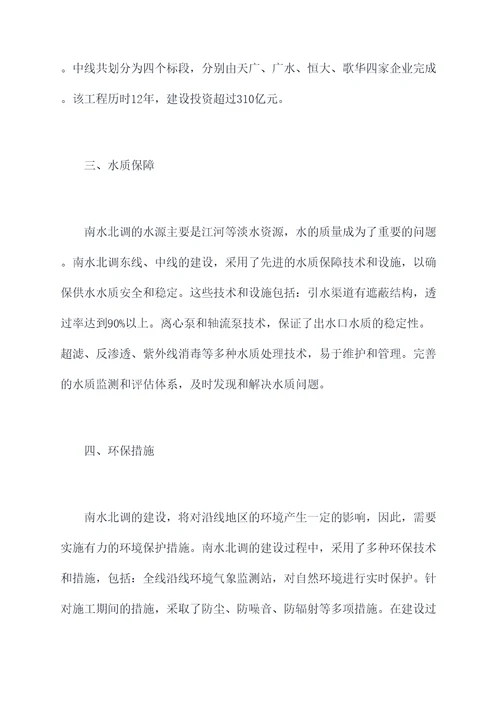 。中线共划分为四个标段，分别由天广、广水、恒大、歌华四家企业完成。该工程历时12年，建设投资超过310亿元。

三、水质保障

南水北调的水源主要是江河等淡水资源，水的质量成为了重要的问题。南水北调东线、中线的建设，采用了先进的水质保障技术和设施，以确保供水水质安全和稳定。这些技术和设施包括：引水渠道有遮蔽结构，透过率达到90%以上。离心泵和轴流泵技术，保证了出水口水质的稳定性。超滤、反渗透、紫外线消毒等多种水质处理技术，易于维护和管理。完善的水质监测和评估体系，及时发现和解决水质问题。

四、环保措施

南水北调的建设，将对沿线地区的环境产生一定的影响，因此，需要实施有力的环境保护措施。南水北调的建设过程中，采用了多种环保技术和措施，包括：全线沿线环境气象监测站，对自然环境进行实时保护。针对施工期间的措施，采取了防尘、防噪音、防辐射等多项措施。在建设过